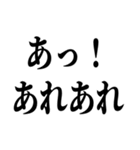 あっ！
あれあれ